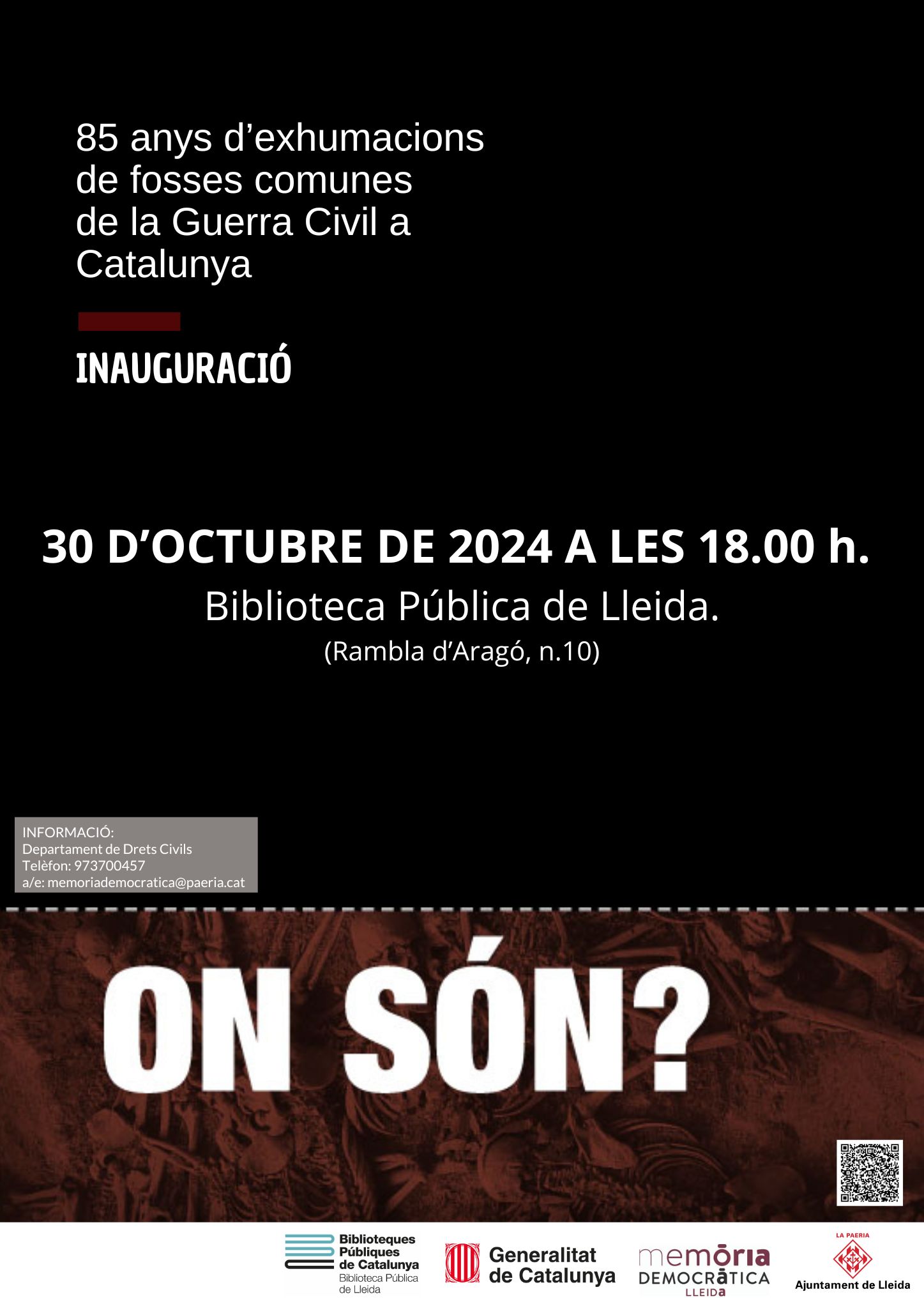 85 anys d'exhumacions de fosses comunes de la Guerra Civil a Catalunya

INAUGURACIÓ

30 D'OCTUBRE DE 2024 A LES 18.00 h.

Biblioteca Pública de Lleida.

(Rambla d'Aragó, n.10)

INFORMACIÓ:
Departament de Drets Civils
Telèfon: 973700457
a/e: memoriademocratica@paeria.cat

ON SÓN?

Biblioteques Públiques de Catalunya
Biblioteca Pública de Lleida

Generalitat de Catalunya

memòria DEMOCRÀTICA LLEIDA

LA PAERIA
Ajuntament de Lleida